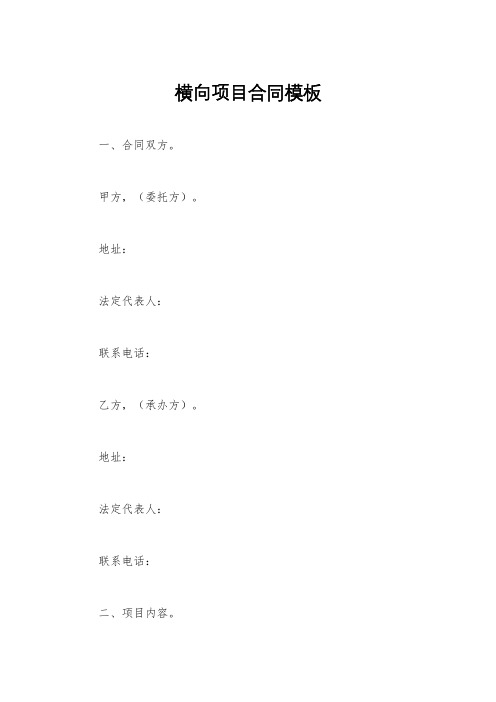 横向项目合同模板

一、合同双方。

甲方，（委托方）。

地址：

法定代表人：

联系电话：

乙方，（承办方）。

地址：

法定代表人：

联系电话：

二、项目内容。